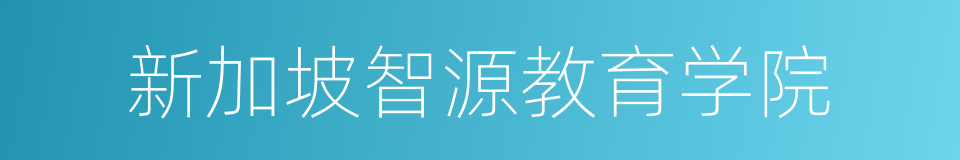 新加坡智源教育学院